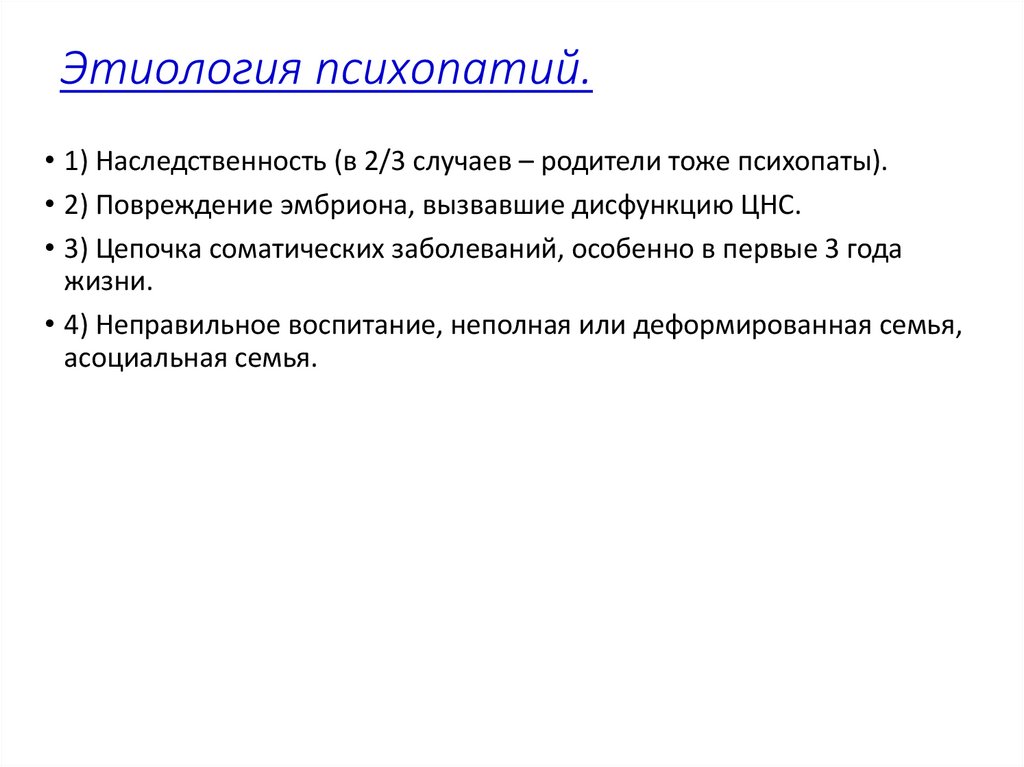 Этиология психопатий.

• 1) Наследственность (в 2/3 случаев – родители тоже психопаты).

• 2) Повреждение эмбриона, вызвавшие дисфункцию ЦНС.

• 3) Цепочка соматических заболеваний, особенно в первые 3 года жизни.

• 4) Неправильное воспитание, неполная или деформированная семья, асоциальная семья.